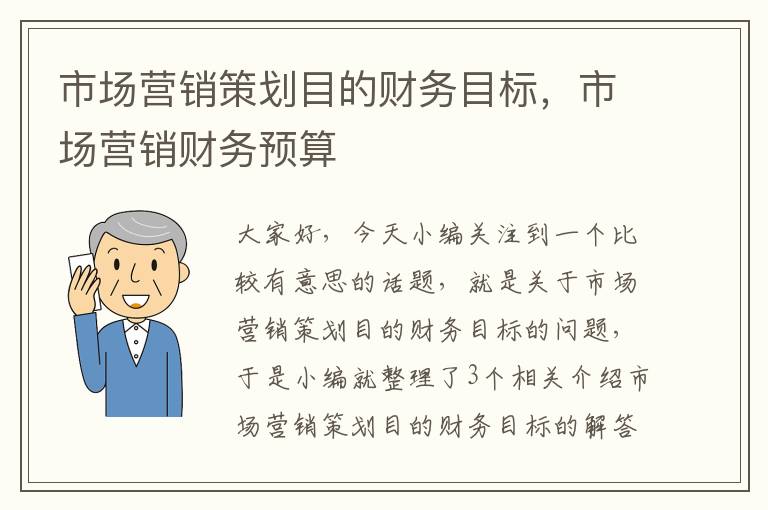 市场营销策划目的财务目标，市场营销财务预算

大家好，今天小编关注到一个比较有意思的话题，就是关于市场营销策划目的财务目标的问题，于是小编就整理了3个相关介绍市场营销策划目的财务目标的解答